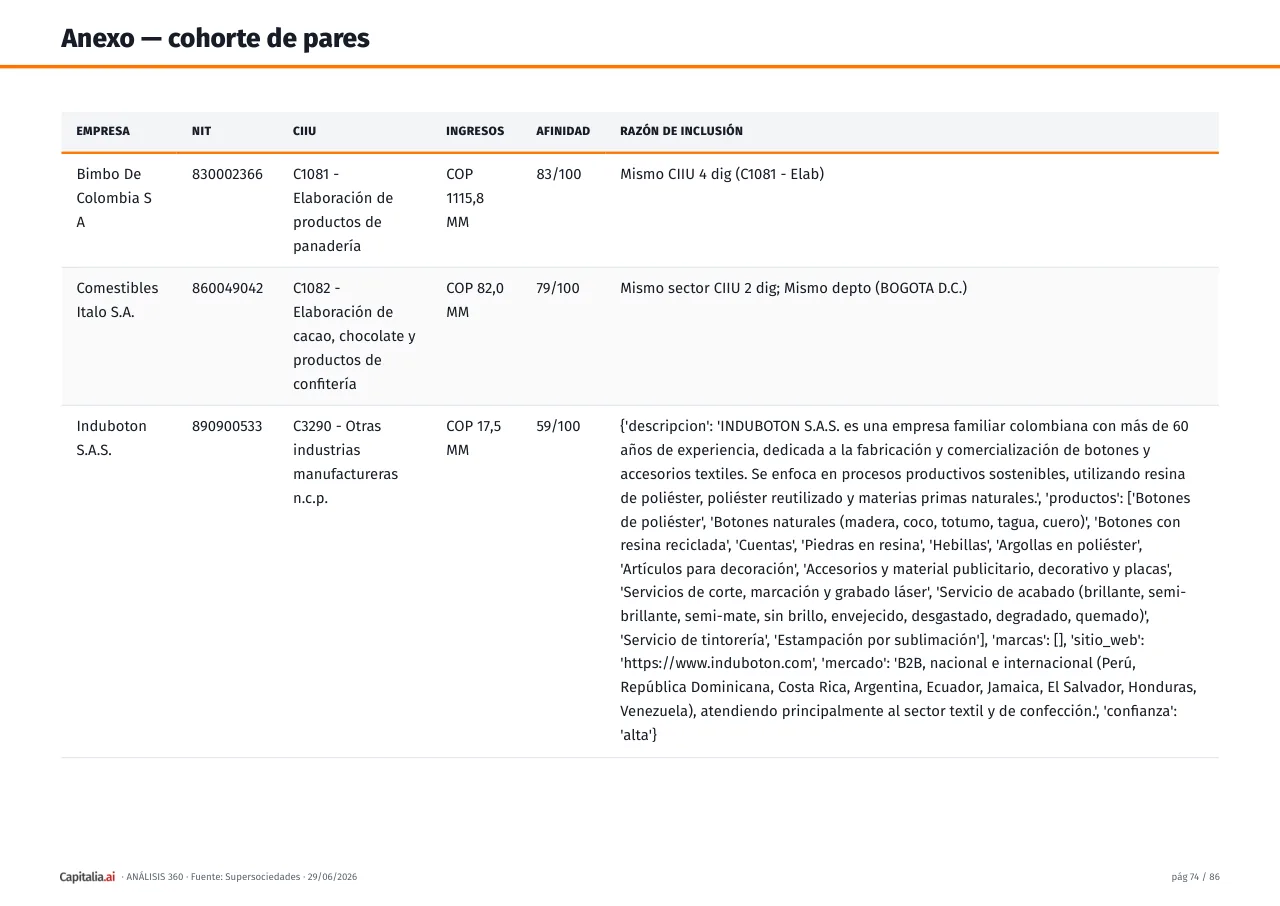 Anexo — cohorte de pares

| EMPRESA | NIT | CIIU | INGRESOS | AFINIDAD | RAZÓN DE INCLUSIÓN |
|---|---|---|---|---|---|
| Bimbo De Colombia S A | 830002366 | C1081 - Elaboración de productos de panadería | COP 1115,8 MM | 83/100 | Mismo CIIU 4 dig (C1081 - Elab) |
| Comestibles Italo S.A. | 860049042 | C1082 - Elaboración de cacao, chocolate y productos de confitería | COP 82,0 MM | 79/100 | Mismo sector CIIU 2 dig; Mismo depto (BOGOTA D.C.) |
| Induboton S.A.S. | 890900533 | C3290 - Otras industrias manufactureras n.c.p. | COP 17,5 MM | 59/100 | {'descripcion': 'INDUBOTON S.A.S. es una empresa familiar colombiana con más de 60 años de experiencia, dedicada a la fabricación y comercialización de botones y accesorios textiles. Se enfoca en procesos productivos sostenibles, utilizando resina de poliéster, poliéster reutilizado y materias primas naturales.', 'productos': ['Botones de poliéster', 'Botones naturales (madera, coco, totumo, tagua, cuero)', 'Botones con resina reciclada', 'Cuentas', 'Piedras en resina', 'Hebillas', 'Argollas en poliéster', 'Artículos para decoración', 'Accesorios y material publicitario, decorativo y placas', 'Servicios de corte, marcación y grabado láser', 'Servicio de acabado (brillante, semi-brillante, semi-mate, sin brillo, envejecido, desgastado, degradado, quemado)', 'Servicio de tintorería', 'Estampación por sublimación'], 'marcas': [], 'sitio_web': 'https://www.induboton.com', 'mercado': 'B2B, nacional e internacional (Perú, República Dominicana, Costa Rica, Argentina, Ecuador, Jamaica, El Salvador, Honduras, Venezuela), atendiendo principalmente al sector textil y de confección.', 'confianza': 'alta'} |

Capitalia.ai · ANÁLISIS 360 · Fuente: Supersociedades · 29/06/2026

pág 74 / 86